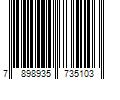 7 898935 735103